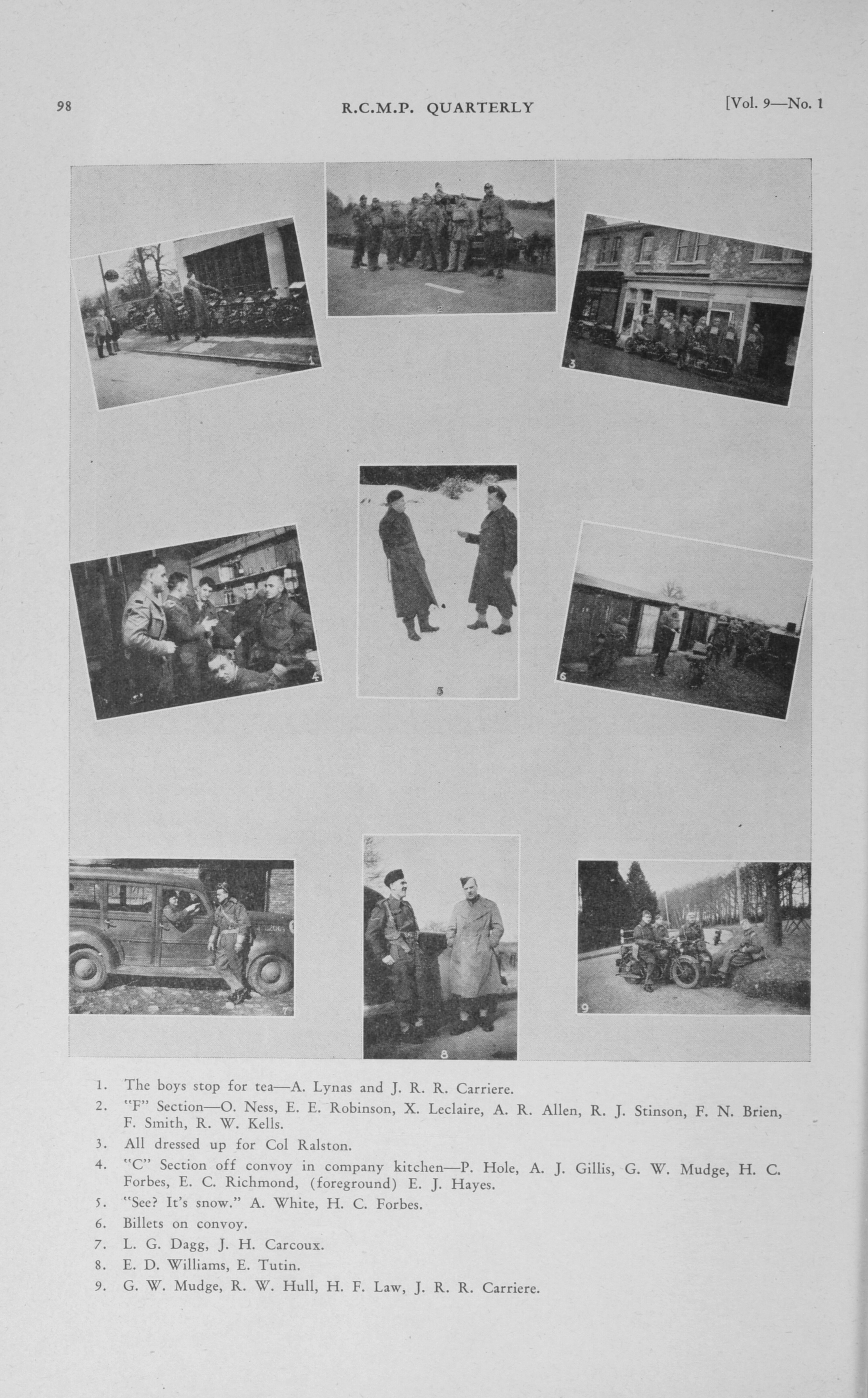 98 R.C.M.P. QUARTERLY [Vol. 9—No. 1

1

2

3

4

5

6

7

8

9

1. The boys stop for tea—A. Lynas and J. R. R. Carriere.

2. "F" Section—O. Ness, E. E. Robinson, X. Leclaire, A. R. Allen, R. J. Stinson, F. N. Brien, F. Smith, R. W. Kells.

3. All dressed up for Col Ralston.

4. "C" Section off convoy in company kitchen—P. Hole, A. J. Gillis, G. W. Mudge, H. C. Forbes, E. C. Richmond, (foreground) E. J. Hayes.

5. "See? It's snow." A. White, H. C. Forbes.

6. Billets on convoy.

7. L. G. Dagg, J. H. Carcoux.

8. E. D. Williams, E. Tutin.

9. G. W. Mudge, R. W. Hull, H. F. Law, J. R. R. Carriere.